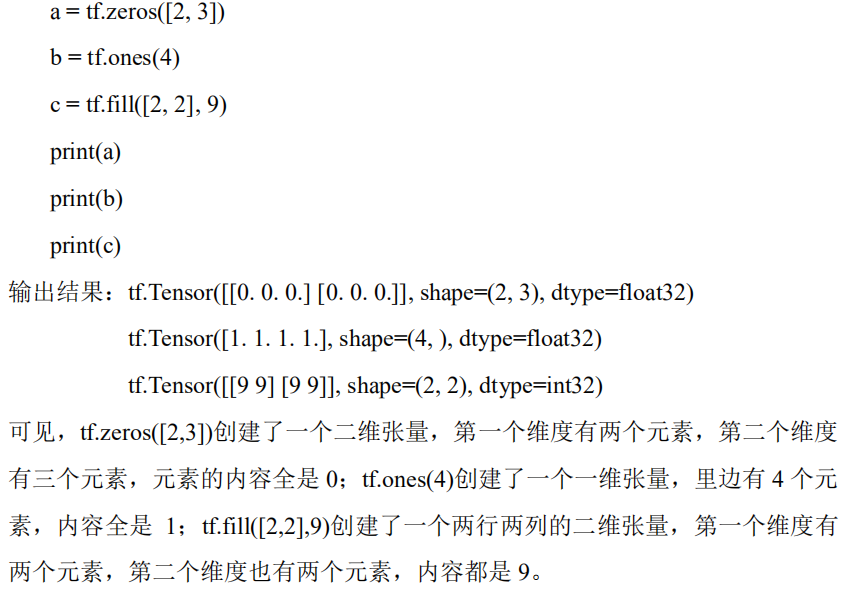 a = tf.zeros([2, 3])

b = tf.ones(4)

c = tf.fill([2, 2], 9)

print(a)

print(b)

print(c)

输出结果：tf.Tensor([[0. 0. 0.] [0. 0. 0.]], shape=(2, 3), dtype=float32)

tf.Tensor([1. 1. 1. 1.], shape=(4, ), dtype=float32)

tf.Tensor([[9 9] [9 9]], shape=(2, 2), dtype=int32)

可见，tf.zeros([2,3])创建了一个二维张量，第一个维度有两个元素，第二个维度有三个元素，元素的内容全是 0；tf.ones(4)创建了一个一维张量，里边有 4 个元素，内容全是 1；tf.fill([2,2],9)创建了一个两行两列的二维张量，第一个维度有两个元素，第二个维度也有两个元素，内容都是 9。